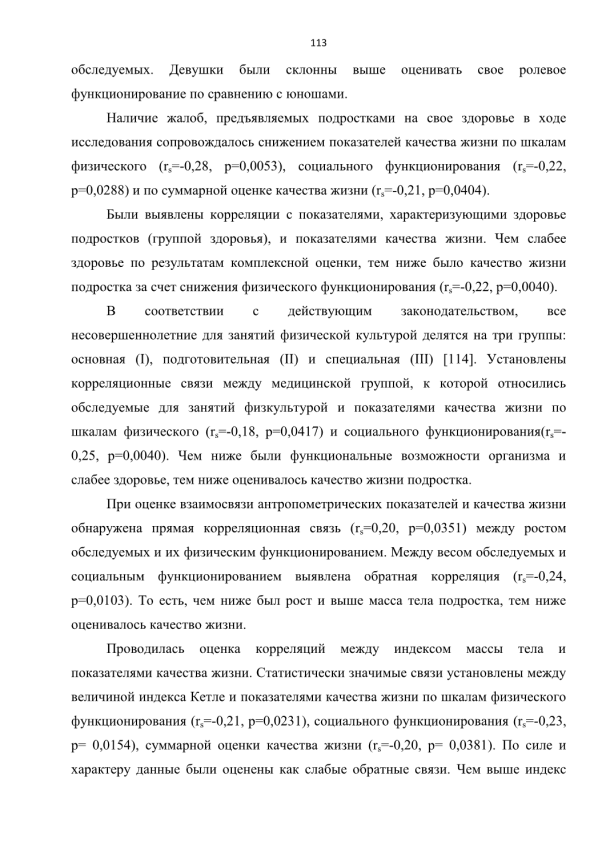 113

обследуемых. Девушки были склонны выше оценивать свое ролевое функционирование по сравнению с юношами.

Наличие жалоб, предъявляемых подростками на свое здоровье в ходе исследования сопровождалось снижением показателей качества жизни по шкалам физического ($r_s$=-0,28, p=0,0053), социального функционирования ($r_s$=-0,22, p=0,0288) и по суммарной оценке качества жизни ($r_s$=-0,21, p=0,0404).

Были выявлены корреляции с показателями, характеризующими здоровье подростков (группой здоровья), и показателями качества жизни. Чем слабее здоровье по результатам комплексной оценки, тем ниже было качество жизни подростка за счет снижения физического функционирования ($r_s$=-0,22, p=0,0040).

В соответствии с действующим законодательством, все несовершеннолетние для занятий физической культурой делятся на три группы: основная (I), подготовительная (II) и специальная (III) [114]. Установлены корреляционные связи между медицинской группой, к которой относились обследуемые для занятий физкультурой и показателями качества жизни по шкалам физического ($r_s$=-0,18, p=0,0417) и социального функционирования($r_s$=-0,25, p=0,0040). Чем ниже были функциональные возможности организма и слабее здоровье, тем ниже оценивалось качество жизни подростка.

При оценке взаимосвязи антропометрических показателей и качества жизни обнаружена прямая корреляционная связь ($r_s$=0,20, p=0,0351) между ростом обследуемых и их физическим функционированием. Между весом обследуемых и социальным функционированием выявлена обратная корреляция ($r_s$=-0,24, p=0,0103). То есть, чем ниже был рост и выше масса тела подростка, тем ниже оценивалось качество жизни.

Проводилась оценка корреляций между индексом массы тела и показателями качества жизни. Статистически значимые связи установлены между величиной индекса Кетле и показателями качества жизни по шкалам физического функционирования ($r_s$=-0,21, p=0,0231), социального функционирования ($r_s$=-0,23, p= 0,0154), суммарной оценки качества жизни ($r_s$=-0,20, p= 0,0381). По силе и характеру данные были оценены как слабые обратные связи. Чем выше индекс